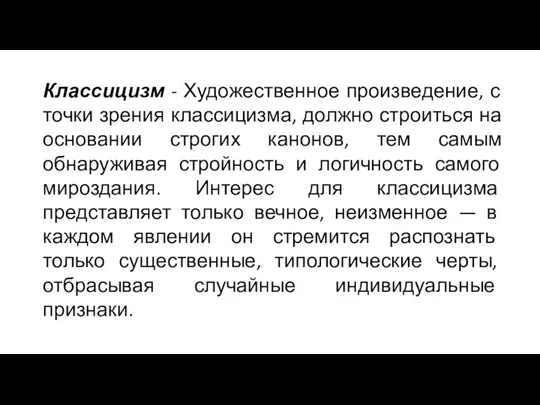 Классицизм - Художественное произведение, с точки зрения классицизма, должно строиться на основании строгих канонов, тем самым обнаруживая стройность и логичность самого мироздания. Интерес для классицизма представляет только вечное, неизменное — в каждом явлении он стремится распознать только существенные, типологические черты, отбрасывая случайные индивидуальные признаки.